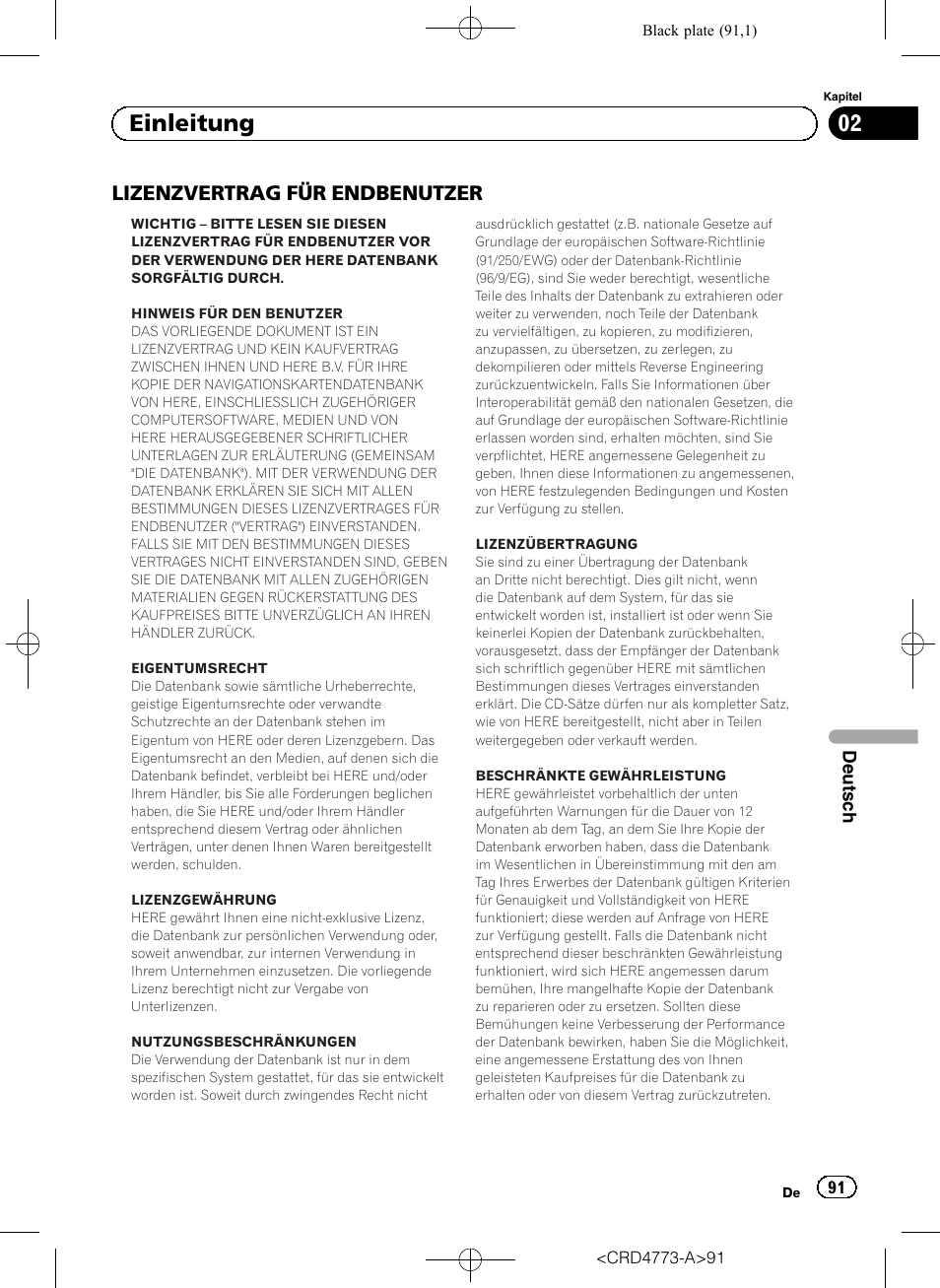 Black plate (91,1)

Kapitel

Einleitung

02

LIZENZVERTRAG FÜR ENDBENUTZER

WICHTIG – BITTE LESEN SIE DIESEN LIZENZVERTRAG FÜR ENDBENUTZER VOR DER VERWENDUNG DER HERE DATENBANK SORGFÄLTIG DURCH.

HINWEIS FÜR DEN BENUTZER
DAS VORLIEGENDE DOKUMENT IST EIN LIZENZVERTRAG UND KEIN KAUFVERTRAG ZWISCHEN IHNEN UND HERE B.V. FÜR IHRE KOPIE DER NAVIGATIONSKARTENDATENBANK VON HERE, EINSCHLIESSLICH ZUGEHÖRIGER COMPUTERSOFTWARE, MEDIEN UND VON HERE HERAUSGEGEBENER SCHRIFTLICHER UNTERLAGEN ZUR ERLÄUTERUNG (GEMEINSAM "DIE DATENBANK"). MIT DER VERWENDUNG DER DATENBANK ERKLÄREN SIE SICH MIT ALLEN BESTIMMUNGEN DIESES LIZENZVERTRAGES FÜR ENDBENUTZER ("VERTRAG") EINVERSTANDEN. FALLS SIE MIT DEN BESTIMMUNGEN DIESES VERTRAGES NICHT EINVERSTANDEN SIND, GEBEN SIE DIE DATENBANK MIT ALLEN ZUGEHÖRIGEN MATERIALIEN GEGEN RÜCKERSTATTUNG DES KAUFPREISES BITTE UNVERZÜGLICH AN IHREN HÄNDLER ZURÜCK.

EIGENTUMSRECHT
Die Datenbank sowie sämtliche Urheberrechte, geistige Eigentumsrechte oder verwandte Schutzrechte an der Datenbank stehen im Eigentum von HERE oder deren Lizenzgebern. Das Eigentumsrecht an den Medien, auf denen sich die Datenbank befindet, verbleibt bei HERE und/oder Ihrem Händler, bis Sie alle Forderungen beglichen haben, die Sie HERE und/oder Ihrem Händler entsprechend diesem Vertrag oder ähnlichen Verträgen, unter denen Ihnen Waren bereitgestellt werden, schulden.

LIZENZGEWÄHRUNG
HERE gewährt Ihnen eine nicht-exklusive Lizenz, die Datenbank zur persönlichen Verwendung oder, soweit anwendbar, zur internen Verwendung in Ihrem Unternehmen einzusetzen. Die vorliegende Lizenz berechtigt nicht zur Vergabe von Unterlizenzen.

NUTZUNGSBESCHRÄNKUNGEN
Die Verwendung der Datenbank ist nur in dem spezifischen System gestattet, für das sie entwickelt worden ist. Soweit durch zwingendes Recht nicht ausdrücklich gestattet (z.B. nationale Gesetze auf Grundlage der europäischen Software-Richtlinie (91/250/EWG) oder der Datenbank-Richtlinie (96/9/EG), sind Sie weder berechtigt, wesentliche Teile des Inhalts der Datenbank zu extrahieren oder weiter zu verwenden, noch Teile der Datenbank zu vervielfältigen, zu kopieren, zu modifizieren, anzupassen, zu übersetzen, zu zerlegen, zu dekompilieren oder mittels Reverse Engineering zurückzuentwickeln. Falls Sie Informationen über Interoperabilität gemäß den nationalen Gesetzen, die auf Grundlage der europäischen Software-Richtlinie erlassen worden sind, erhalten möchten, sind Sie verpflichtet, HERE angemessene Gelegenheit zu geben, Ihnen diese Informationen zu angemessenen, von HERE festzulegenden Bedingungen und Kosten zur Verfügung zu stellen.

LIZENZÜBERTRAGUNG
Sie sind zu einer Übertragung der Datenbank an Dritte nicht berechtigt. Dies gilt nicht, wenn die Datenbank auf dem System, für das sie entwickelt worden ist, installiert ist oder wenn Sie keinerlei Kopien der Datenbank zurückbehalten, vorausgesetzt, dass der Empfänger der Datenbank sich schriftlich gegenüber HERE mit sämtlichen Bestimmungen dieses Vertrages einverstanden erklärt. Die CD-Sätze dürfen nur als kompletter Satz, wie von HERE bereitgestellt, nicht aber in Teilen weitergegeben oder verkauft werden.

BESCHRÄNKTE GEWÄHRLEISTUNG
HERE gewährleistet vorbehaltlich der unten aufgeführten Warnungen für die Dauer von 12 Monaten ab dem Tag, an dem Sie Ihre Kopie der Datenbank erworben haben, dass die Datenbank im Wesentlichen in Übereinstimmung mit den am Tag Ihres Erwerbes der Datenbank gültigen Kriterien für Genauigkeit und Vollständigkeit von HERE funktioniert; diese werden auf Anfrage von HERE zur Verfügung gestellt. Falls die Datenbank nicht entsprechend dieser beschränkten Gewährleistung funktioniert, wird sich HERE angemessen darum bemühen, Ihre mangelhafte Kopie der Datenbank zu reparieren oder zu ersetzen. Sollten diese Bemühungen keine Verbesserung der Performance der Datenbank bewirken, haben Sie die Möglichkeit, eine angemessene Erstattung des von Ihnen geleisteten Kaufpreises für die Datenbank zu erhalten oder von diesem Vertrag zurückzutreten.

Deutsch

De 91

<CRD4773-A>91